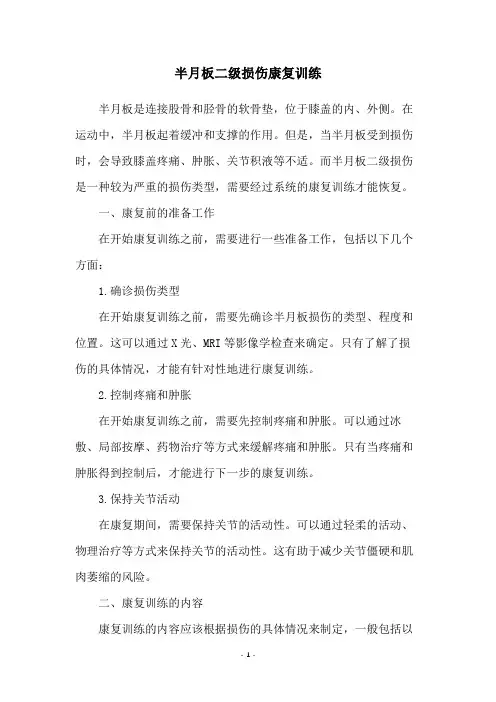 半月板二级损伤康复训练

半月板是连接股骨和胫骨的软骨垫，位于膝盖的内、外侧。在运动中，半月板起着缓冲和支撑的作用。但是，当半月板受到损伤时，会导致膝盖疼痛、肿胀、关节积液等不适。而半月板二级损伤是一种较为严重的损伤类型，需要经过系统的康复训练才能恢复。

一、康复前的准备工作

在开始康复训练之前，需要进行一些准备工作，包括以下几个方面：

1.确诊损伤类型

在开始康复训练之前，需要先确诊半月板损伤的类型、程度和位置。这可以通过X光、MRI等影像学检查来确定。只有了解了损伤的具体情况，才能有针对性地进行康复训练。

2.控制疼痛和肿胀

在开始康复训练之前，需要先控制疼痛和肿胀。可以通过冰敷、局部按摩、药物治疗等方式来缓解疼痛和肿胀。只有当疼痛和肿胀得到控制后，才能进行下一步的康复训练。

3.保持关节活动

在康复期间，需要保持关节的活动性。可以通过轻柔的活动、物理治疗等方式来保持关节的活动性。这有助于减少关节僵硬和肌肉萎缩的风险。

二、康复训练的内容

康复训练的内容应该根据损伤的具体情况来制定，一般包括以

- 1 -